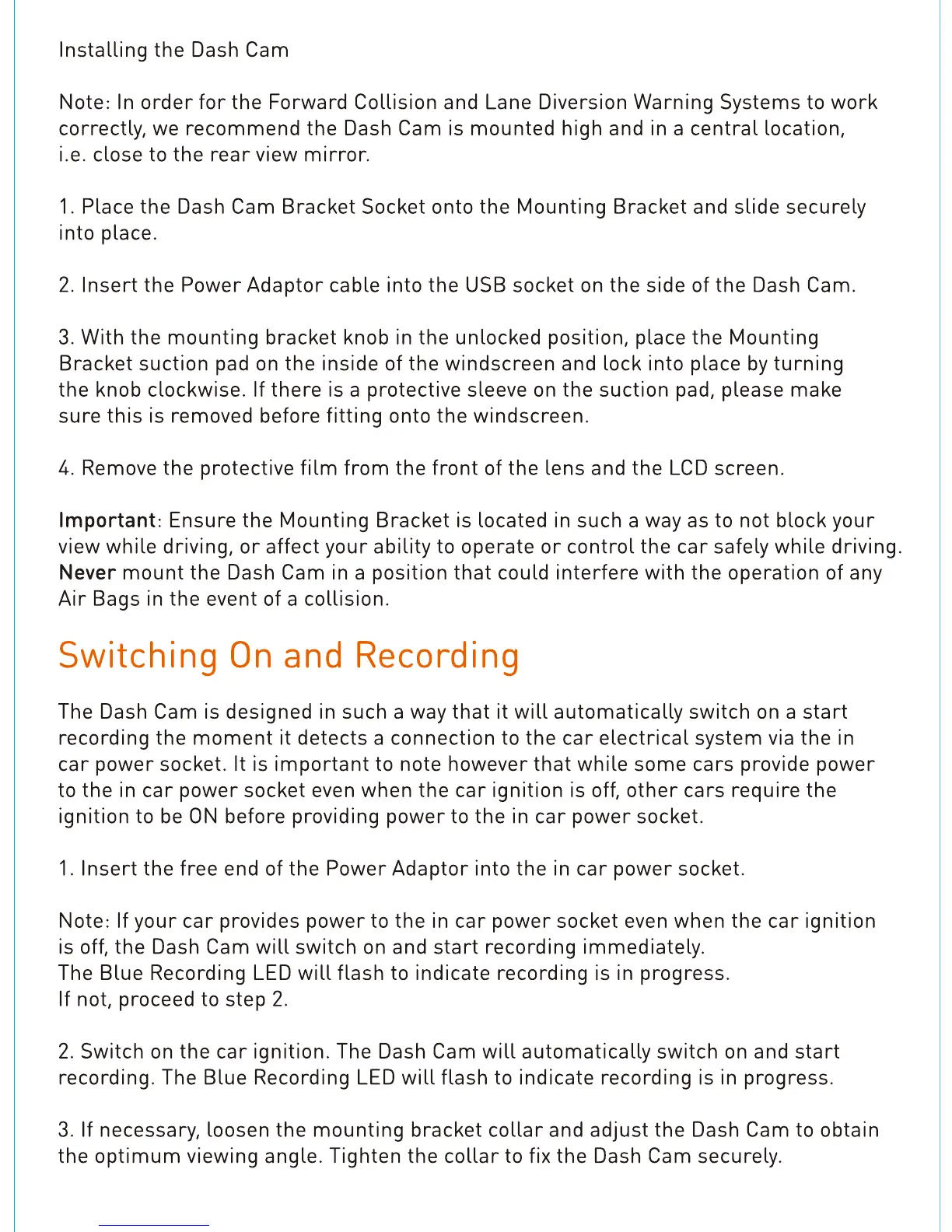 Installing the Dash Cam

Note: In order for the Forward Collision and Lane Diversion Warning Systems to work correctly, we recommend the Dash Cam is mounted high and in a central location, i.e. close to the rear view mirror.

1. Place the Dash Cam Bracket Socket onto the Mounting Bracket and slide securely into place.

2. Insert the Power Adaptor cable into the USB socket on the side of the Dash Cam.

3. With the mounting bracket knob in the unlocked position, place the Mounting Bracket suction pad on the inside of the windscreen and lock into place by turning the knob clockwise. If there is a protective sleeve on the suction pad, please make sure this is removed before fitting onto the windscreen.

4. Remove the protective film from the front of the lens and the LCD screen.

Important: Ensure the Mounting Bracket is located in such a way as to not block your view while driving, or affect your ability to operate or control the car safely while driving. Never mount the Dash Cam in a position that could interfere with the operation of any Air Bags in the event of a collision.

Switching On and Recording

The Dash Cam is designed in such a way that it will automatically switch on a start recording the moment it detects a connection to the car electrical system via the in car power socket. It is important to note however that while some cars provide power to the in car power socket even when the car ignition is off, other cars require the ignition to be ON before providing power to the in car power socket.

1. Insert the free end of the Power Adaptor into the in car power socket.

Note: If your car provides power to the in car power socket even when the car ignition is off, the Dash Cam will switch on and start recording immediately.
The Blue Recording LED will flash to indicate recording is in progress.
If not, proceed to step 2.

2. Switch on the car ignition. The Dash Cam will automatically switch on and start recording. The Blue Recording LED will flash to indicate recording is in progress.

3. If necessary, loosen the mounting bracket collar and adjust the Dash Cam to obtain the optimum viewing angle. Tighten the collar to fix the Dash Cam securely.